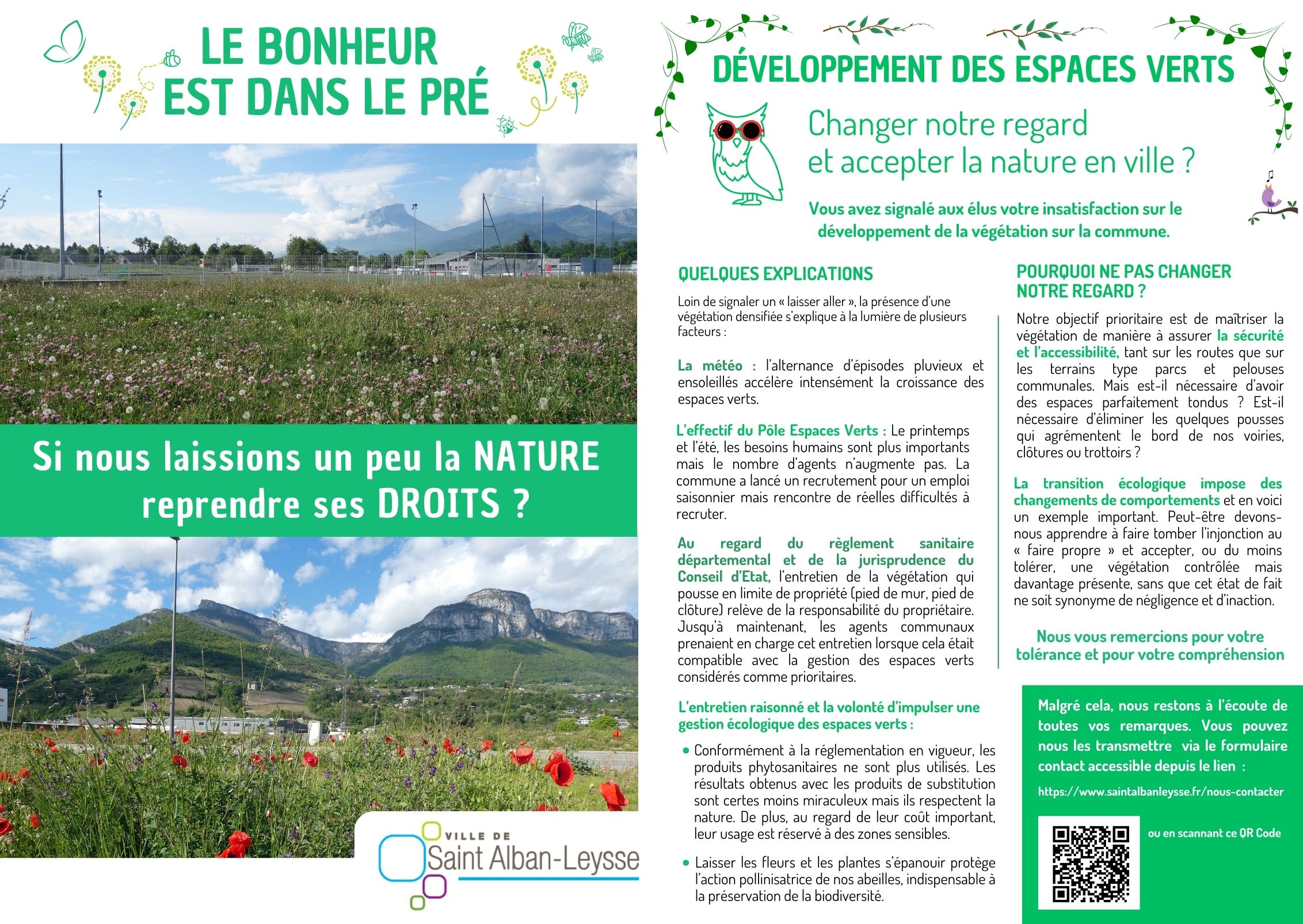 LE BONHEUR EST DANS LE PRÉ

Si nous laissions un peu la NATURE reprendre ses DROITS ?

VILLE DE
Saint Alban-Leysse

DÉVELOPPEMENT DES ESPACES VERTS

Changer notre regard et accepter la nature en ville ?

Vous avez signalé aux élus votre insatisfaction sur le développement de la végétation sur la commune.

QUELQUES EXPLICATIONS

Loin de signaler un « laisser aller », la présence d'une végétation densifiée s'explique à la lumière de plusieurs facteurs :

La météo : l'alternance d'épisodes pluvieux et ensoleillés accélère intensément la croissance des espaces verts.

L'effectif du Pôle Espaces Verts : Le printemps et l'été, les besoins humains sont plus importants mais le nombre d'agents n'augmente pas. La commune a lancé un recrutement pour un emploi saisonnier mais rencontre de réelles difficultés à recruter.

Au regard du règlement sanitaire départemental et de la jurisprudence du Conseil d'Etat, l'entretien de la végétation qui pousse en limite de propriété (pied de mur, pied de clôture) relève de la responsabilité du propriétaire. Jusqu'à maintenant, les agents communaux prenaient en charge cet entretien lorsque cela était compatible avec la gestion des espaces verts considérés comme prioritaires.

L'entretien raisonné et la volonté d'impulser une gestion écologique des espaces verts :

• Conformément à la réglementation en vigueur, les produits phytosanitaires ne sont plus utilisés. Les résultats obtenus avec les produits de substitution sont certes moins miraculeux mais ils respectent la nature. De plus, au regard de leur coût important, leur usage est réservé à des zones sensibles.

• Laisser les fleurs et les plantes s'épanouir protège l'action pollinisatrice de nos abeilles, indispensable à la préservation de la biodiversité.

POURQUOI NE PAS CHANGER NOTRE REGARD ?

Notre objectif prioritaire est de maîtriser la végétation de manière à assurer la sécurité et l'accessibilité, tant sur les routes que sur les terrains type parcs et pelouses communales. Mais est-il nécessaire d'avoir des espaces parfaitement tondus ? Est-il nécessaire d'éliminer les quelques pousses qui agrémentent le bord de nos voiries, clôtures ou trottoirs ?

La transition écologique impose des changements de comportements et en voici un exemple important. Peut-être devons-nous apprendre à faire tomber l'injonction au « faire propre » et accepter, ou du moins tolérer, une végétation contrôlée mais davantage présente, sans que cet état de fait ne soit synonyme de négligence et d'inaction.

Nous vous remercions pour votre tolérance et pour votre compréhension

Malgré cela, nous restons à l'écoute de toutes vos remarques. Vous pouvez nous les transmettre via le formulaire contact accessible depuis le lien :

https://www.saintalbanleysse.fr/nous-contacter

ou en scannant ce QR Code